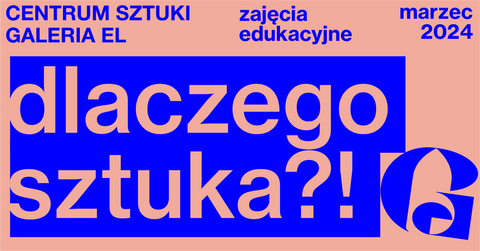 CENTRUM SZTUKI GALERIA EL

zajęcia edukacyjne

marzec 2024

dlaczego sztuka?!